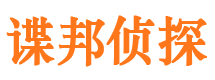 谍邦侦探